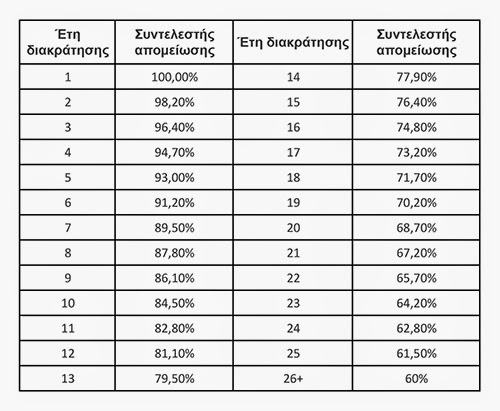 | Έτη διακράτησης | Συντελεστής απομείωσης | Έτη διακράτησης | Συντελεστής απομείωσης |
|---|---|---|---|
| 1 | 100,00% | 14 | 77,90% |
| 2 | 98,20% | 15 | 76,40% |
| 3 | 96,40% | 16 | 74,80% |
| 4 | 94,70% | 17 | 73,20% |
| 5 | 93,00% | 18 | 71,70% |
| 6 | 91,20% | 19 | 70,20% |
| 7 | 89,50% | 20 | 68,70% |
| 8 | 87,80% | 21 | 67,20% |
| 9 | 86,10% | 22 | 65,70% |
| 10 | 84,50% | 23 | 64,20% |
| 11 | 82,80% | 24 | 62,80% |
| 12 | 81,10% | 25 | 61,50% |
| 13 | 79,50% | 26+ | 60% |